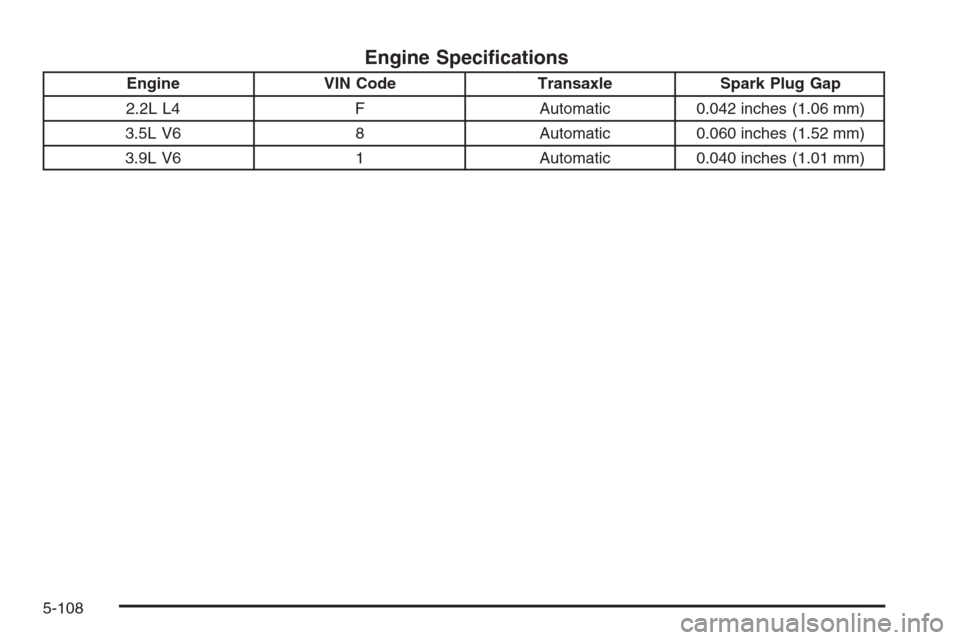 Engine Specifications

| Engine | VIN Code | Transaxle | Spark Plug Gap |
|---|---|---|---|
| 2.2L L4 | F | Automatic | 0.042 inches (1.06 mm) |
| 3.5L V6 | 8 | Automatic | 0.060 inches (1.52 mm) |
| 3.9L V6 | 1 | Automatic | 0.040 inches (1.01 mm) |

5-108

carmanualsonline.info